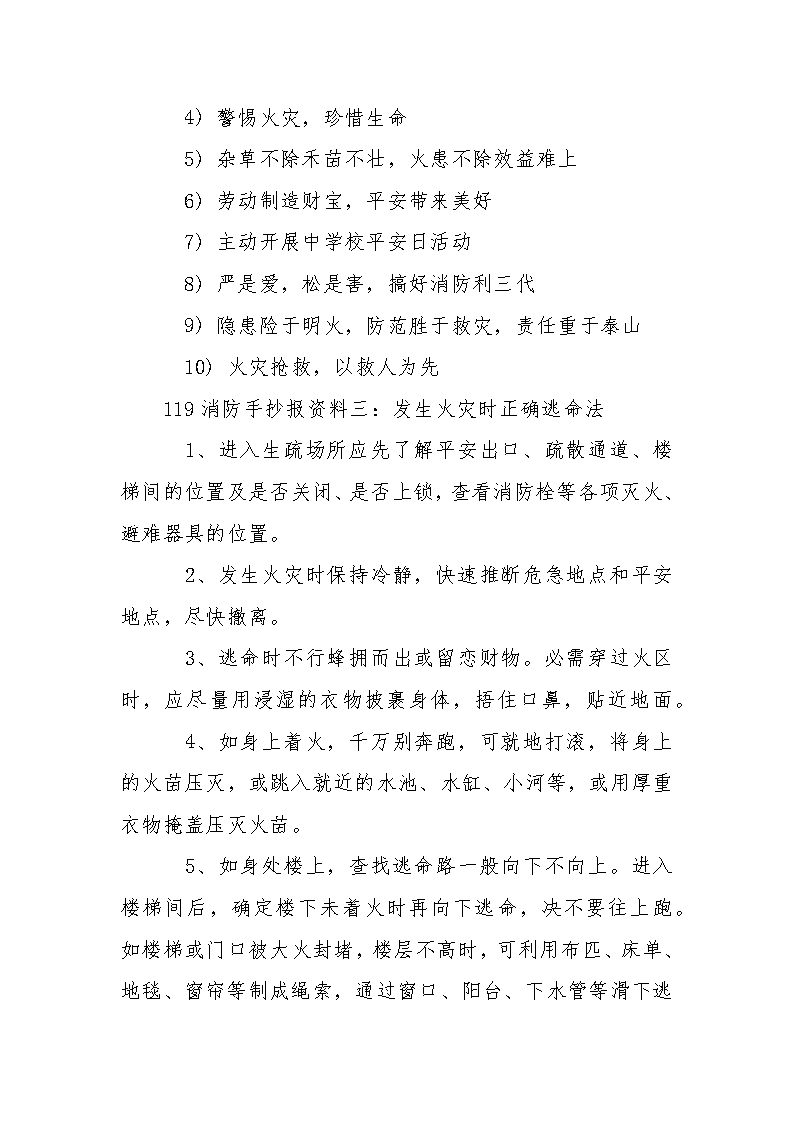 4）警惕火灾，珍惜生命

5）杂草不除禾苗不壮，火患不除效益难上

6）劳动制造财宝，平安带来美好

7）主动开展中学校平安日活动

8）严是爱，松是害，搞好消防利三代

9）隐患险于明火，防范胜于救灾，责任重于泰山

10）火灾抢救，以救人为先

119消防手抄报资料三：发生火灾时正确逃命法

1、进入生疏场所应先了解平安出口、疏散通道、楼梯间的位置及是否关闭、是否上锁，查看消防栓等各项灭火、避难器具的位置。

2、发生火灾时保持冷静，快速推断危急地点和平安地点，尽快撤离。

3、逃命时不行蜂拥而出或留恋财物。必需穿过火区时，应尽量用浸湿的衣物披裹身体，捂住口鼻，贴近地面。

4、如身上着火，千万别奔跑，可就地打滚，将身上的火苗压灭，或跳入就近的水池、水缸、小河等，或用厚重衣物掩盖压灭火苗。

5、如身处楼上，查找逃命路一般向下不向上。进入楼梯间后，确定楼下未着火时再向下逃命，决不要往上跑。如楼梯或门口被大火封堵，楼层不高时，可利用布匹、床单、地毯、窗帘等制成绳索，通过窗口、阳台、下水管等滑下逃